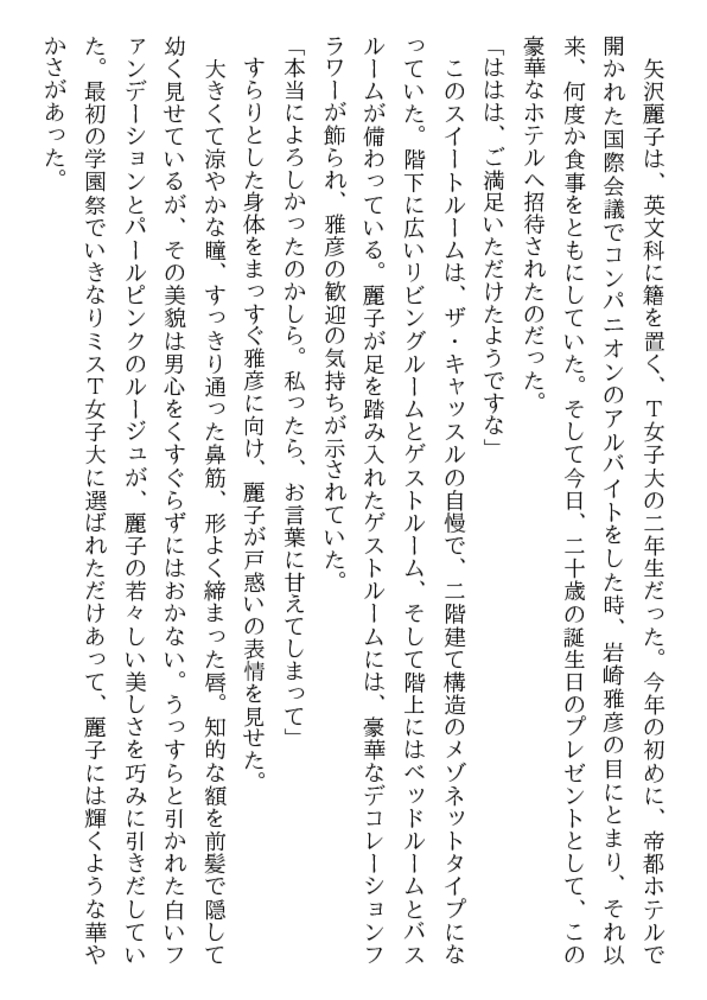 矢沢麗子は、英文科に籍を置く、T女子大の二年生だった。今年の初めに、帝都ホテルで開かれた国際会議でコンパニオンのアルバイトをした時、岩崎雅彦の目にとまり、それ以来、何度か食事をともにしていた。そして今日、二十歳の誕生日のプレゼントとして、この豪華なホテルへ招待されたのだった。

「ははは、ご満足いただけたようですな」

このスイートルームは、ザ・キャッスルの自慢で、二階建て構造のメゾネットタイプになっていた。階下に広いリビングルームとゲストルーム、そして階上にはベッドルームとバスルームが備わっている。麗子が足を踏み入れたゲストルームには、豪華なデコレーションフラワーが飾られ、雅彦の歓迎の気持ちが示されていた。

「本当によろしかったのかしら。私ったら、お言葉に甘えてしまって」

すらりとした身体をまっすぐ雅彦に向け、麗子が戸惑いの表情を見せた。

大きくて涼やかな瞳、すっきり通った鼻筋、形よく締まった唇。知的な額を前髪で隠して幼く見せているが、その美貌は男心をくすぐらずにはおかない。うっすらと引かれた白いファンデーションとパールピンクのルージュが、麗子の若々しい美しさを巧みに引きだしていた。最初の学園祭でいきなりミスT女子大に選ばれただけあって、麗子には輝くような華やかさがあった。